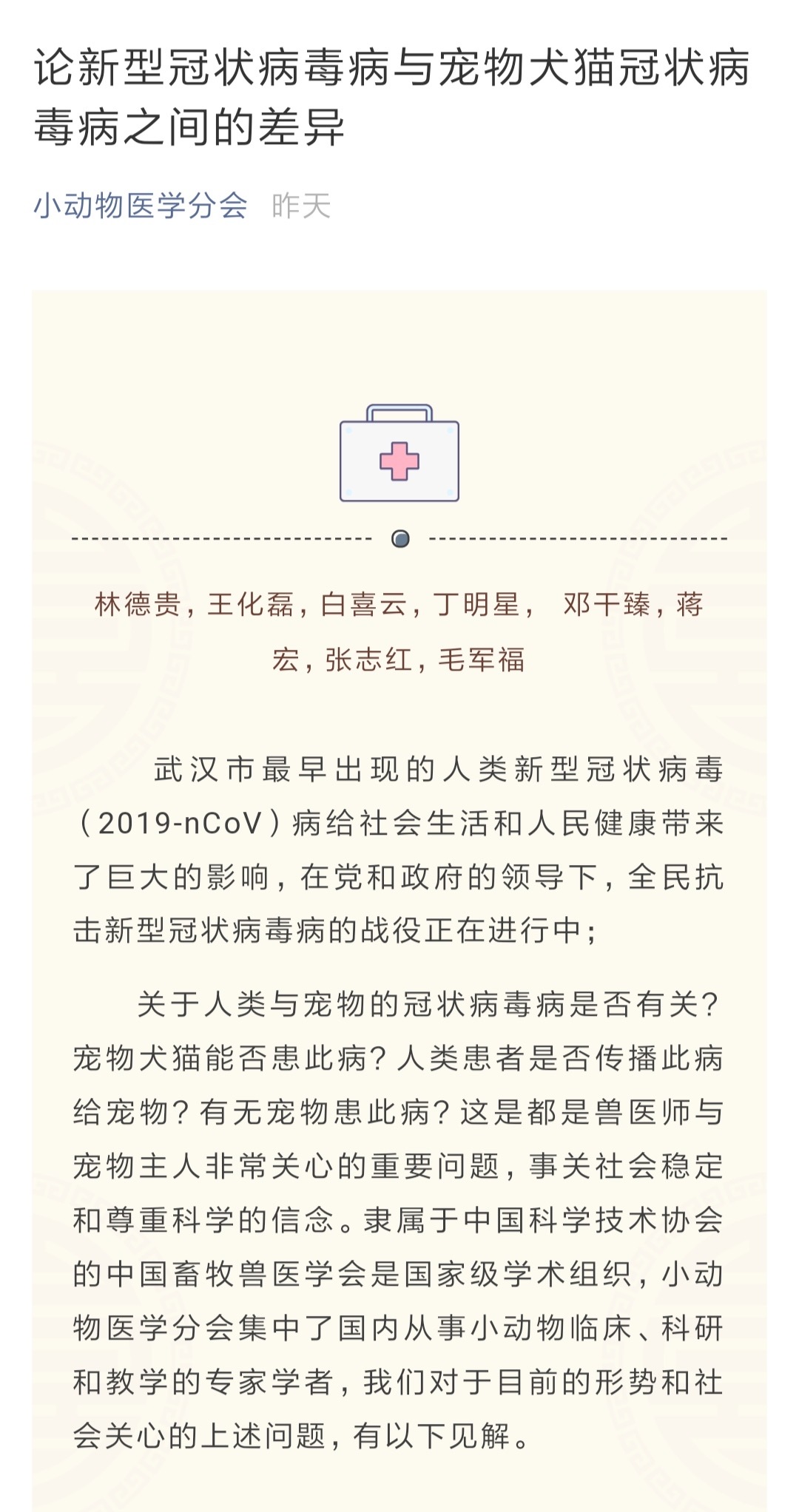 论新型冠状病毒病与宠物犬猫冠状病毒病之间的差异

小动物医学分会 昨天

林德贵，王化磊，白喜云，丁明星， 邓干臻，蒋宏，张志红，毛军福

武汉市最早出现的人类新型冠状病毒（2019-nCoV）病给社会生活和人民健康带来了巨大的影响，在党和政府的领导下，全民抗击新型冠状病毒病的战役正在进行中；

关于人类与宠物的冠状病毒病是否有关？宠物犬猫能否患此病？人类患者是否传播此病给宠物？有无宠物患此病？这是都是兽医师与宠物主人非常关心的重要问题，事关社会稳定和尊重科学的信念。隶属于中国科学技术协会的中国畜牧兽医学会是国家级学术组织，小动物医学分会集中了国内从事小动物临床、科研和教学的专家学者，我们对于目前的形势和社会关心的上述问题，有以下见解。